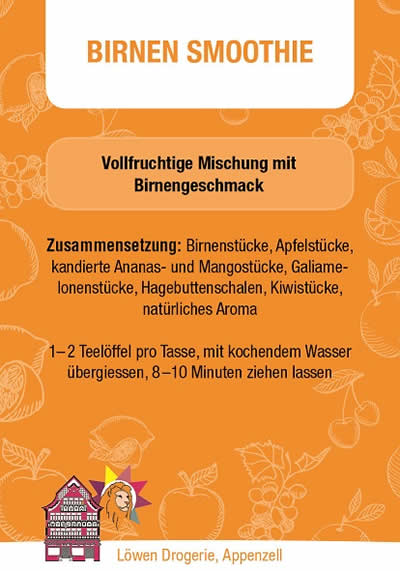 BIRNEN SMOOTHIE

Vollfruchtige Mischung mit Birnengeschmack

Zusammensetzung: Birnenstücke, Apfelstücke, kandierte Ananas- und Mangostücke, Galiamelonenstücke, Hagebuttenschalen, Kiwistücke, natürliches Aroma

1–2 Teelöffel pro Tasse, mit kochendem Wasser übergiessen, 8–10 Minuten ziehen lassen

Löwen Drogerie, Appenzell